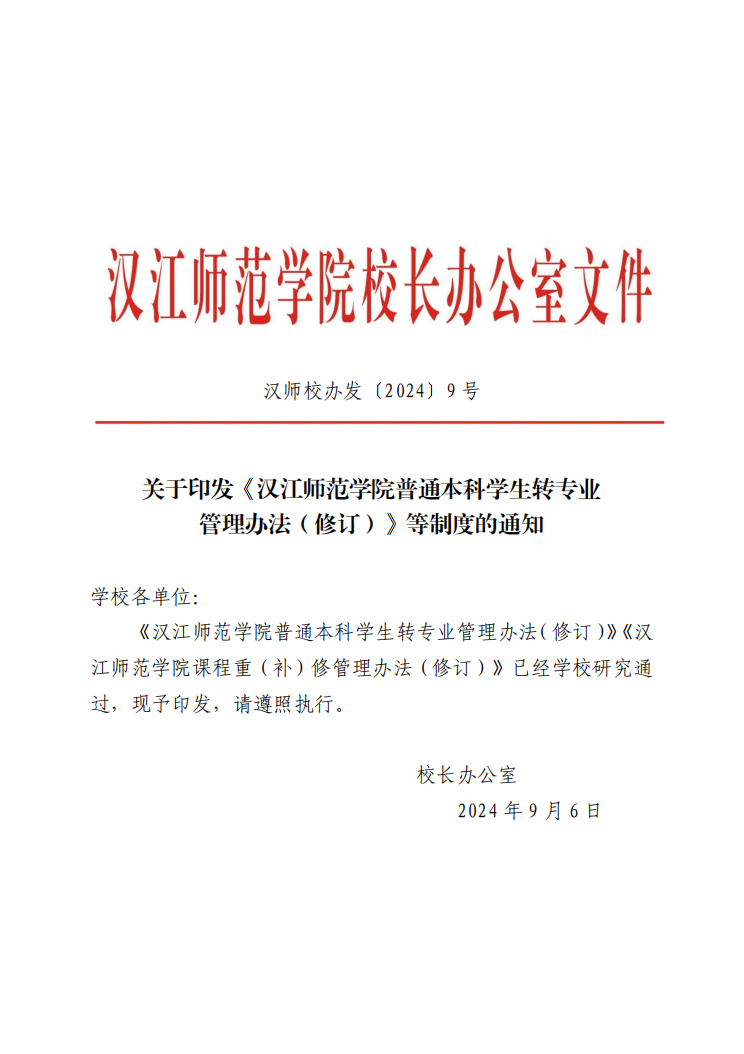 汉江师范学院校长办公室文件

汉师校办发〔2024〕9号

关于印发《汉江师范学院普通本科学生转专业管理办法（修订）》等制度的通知

学校各单位：

《汉江师范学院普通本科学生转专业管理办法（修订）》《汉江师范学院课程重（补）修管理办法（修订）》已经学校研究通过，现予印发，请遵照执行。

校长办公室

2024年9月6日